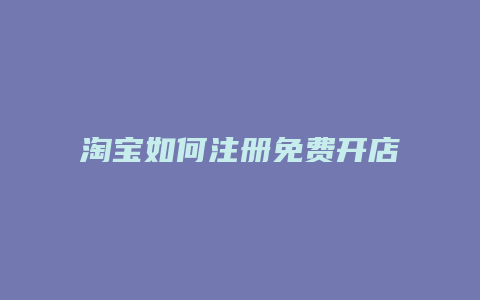 淘宝如何注册免费开店